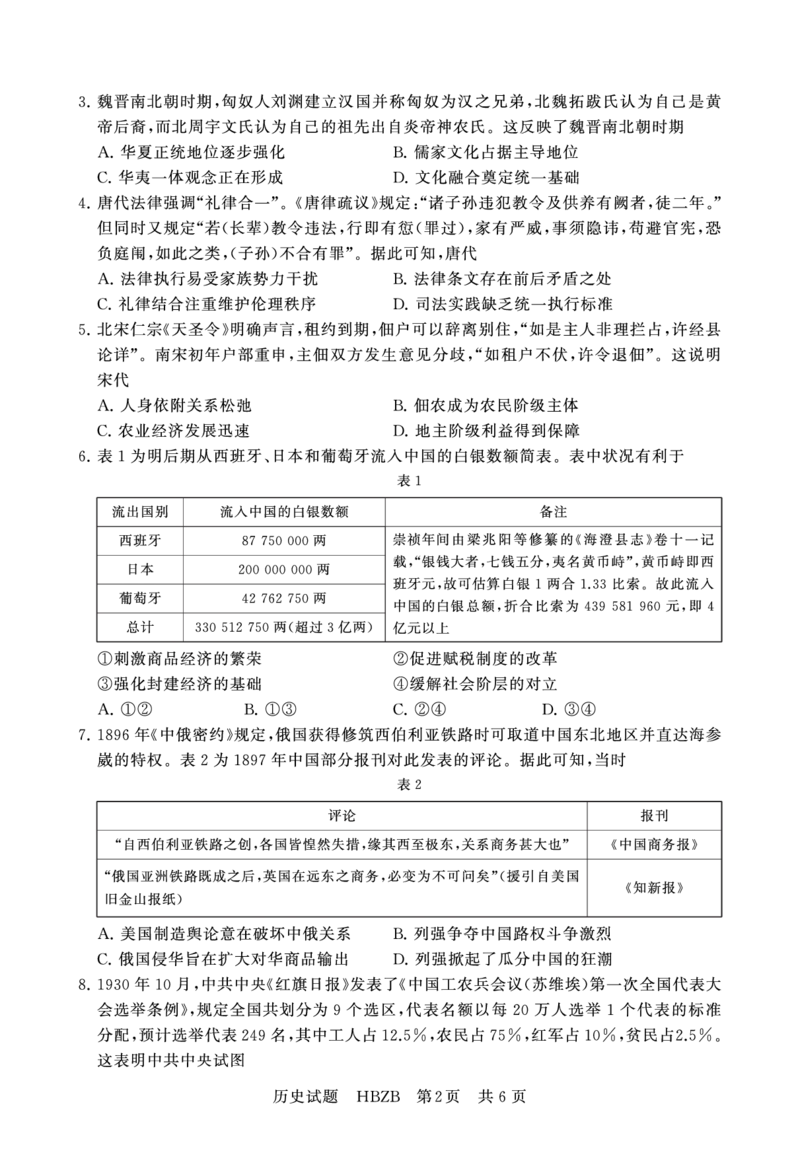 3.魏晋南北朝时期,匈奴人刘渊建立汉国并称匈奴为汉之兄弟,北魏拓跋氏认为自己是黄帝后裔,而北周宇文氏认为自己的祖先出自炎帝神农氏。这反映了魏晋南北朝时期

A.华夏正统地位逐步强化 B.儒家文化占据主导地位

C.华夷一体观念正在形成 D.文化融合奠定统一基础

4.唐代法律强调“礼律合一”。《唐律疏议》规定:“诸子孙违犯教令及供养有阙者,徒二年。”但同时又规定“若(长辈)教令违法,行即有愆(罪过),家有严威,事须隐讳,苟避官宪,恐负庭闱,如此之类,(子孙)不合有罪”。据此可知,唐代

A.法律执行易受家族势力干扰 B.法律条文存在前后矛盾之处

C.礼律结合注重维护伦理秩序 D.司法实践缺乏统一执行标准

5.北宋仁宗《天圣令》明确声言,租约到期,佃户可以辞离别住,“如是主人非理拦占,许经县论详”。南宋初年户部重申,主佃双方发生意见分歧,“如租户不伏,许令退佃”。这说明宋代

A.人身依附关系松弛 B.佃农成为农民阶级主体

C.农业经济发展迅速 D.地主阶级利益得到保障

6.表1为明后期从西班牙、日本和葡萄牙流入中国的白银数额简表。表中状况有利于

表1

| 流出国别 | 流入中国的白银数额 | 备注 |
|---|---|---|
| 西班牙 | 87 750 000两 | 崇祯年间由梁兆阳等修纂的《海澄县志》卷十一记载,“银钱大者,七钱五分,夷名黄币峙”,黄币峙即西班牙元,故可估算白银1两合1.33比索。故此流入中国的白银总额,折合比索为439 581 960元,即4亿元以上 |
| 日本 | 200 000 000两 | |
| 葡萄牙 | 42 762 750两 | |
| 总计 | 330 512 750两(超过3亿两) | |

①刺激商品经济的繁荣 ②促进赋税制度的改革

③强化封建经济的基础 ④缓解社会阶层的对立

A.①② B.①③ C.②④ D.③④

7.1896年《中俄密约》规定,俄国获得修筑西伯利亚铁路时可取道中国东北地区并直达海参崴的特权。表2为1897年中国部分报刊对此发表的评论。据此可知,当时

表2

| 评论 | 报刊 |
|---|---|
| “自西伯利亚铁路之创,各国皆惶然失措,缘其西至极东,关系商务甚大也” | 《中国商务报》 |
| “俄国亚洲铁路既成之后,英国在远东之商务,必变为不可问矣”(援引自美国旧金山报纸) | 《知新报》 |

A.美国制造舆论意在破坏中俄关系 B.列强争夺中国路权斗争激烈

C.俄国侵华旨在扩大对华商品输出 D.列强掀起了瓜分中国的狂潮

8.1930年10月,中共中央《红旗日报》发表了《中国工农兵会议(苏维埃)第一次全国代表大会选举条例》,规定全国共划分为9个选区,代表名额以每20万人选举1个代表的标准分配,预计选举代表249名,其中工人占12.5%,农民占75%,红军占10%,贫民占2.5%。这表明中共中央试图

历史试题 HBZB 第2页 共6页